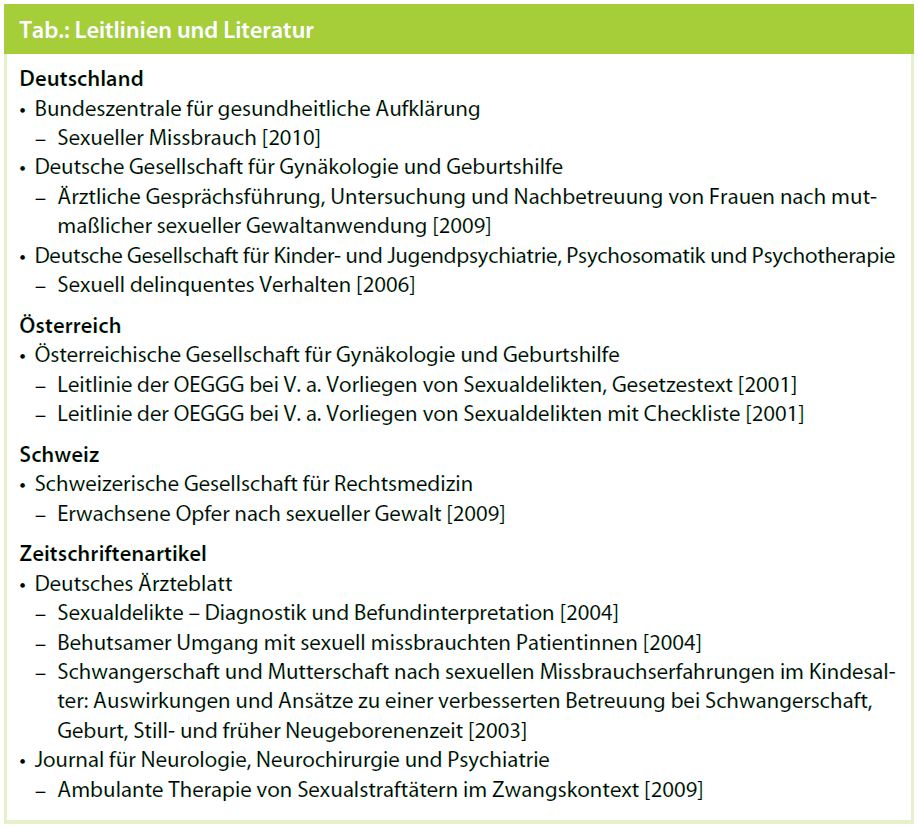 Tab.: Leitlinien und Literatur

Deutschland
• Bundeszentrale für gesundheitliche Aufklärung
– Sexueller Missbrauch [2010]
• Deutsche Gesellschaft für Gynäkologie und Geburtshilfe
– Ärztliche Gesprächsführung, Untersuchung und Nachbetreuung von Frauen nach mutmaßlicher sexueller Gewaltanwendung [2009]
• Deutsche Gesellschaft für Kinder- und Jugendpsychiatrie, Psychosomatik und Psychotherapie
– Sexuell delinquentes Verhalten [2006]

Österreich
• Österreichische Gesellschaft für Gynäkologie und Geburtshilfe
– Leitlinie der OEGGG bei V. a. Vorliegen von Sexualdelikten, Gesetzestext [2001]
– Leitlinie der OEGGG bei V. a. Vorliegen von Sexualdelikten mit Checkliste [2001]

Schweiz
• Schweizerische Gesellschaft für Rechtsmedizin
– Erwachsene Opfer nach sexueller Gewalt [2009]

Zeitschriftenartikel
• Deutsches Ärzteblatt
– Sexualdelikte – Diagnostik und Befundinterpretation [2004]
– Behutsamer Umgang mit sexuell missbrauchten Patientinnen [2004]
– Schwangerschaft und Mutterschaft nach sexuellen Missbrauchserfahrungen im Kindesalter: Auswirkungen und Ansätze zu einer verbesserten Betreuung bei Schwangerschaft, Geburt, Still- und früher Neugeborenenzeit [2003]
• Journal für Neurologie, Neurochirurgie und Psychiatrie
– Ambulante Therapie von Sexualstraftätern im Zwangskontext [2009]